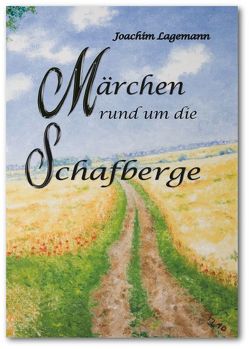 Joachim Lagemann

Märchen
rund um die
Schafberge